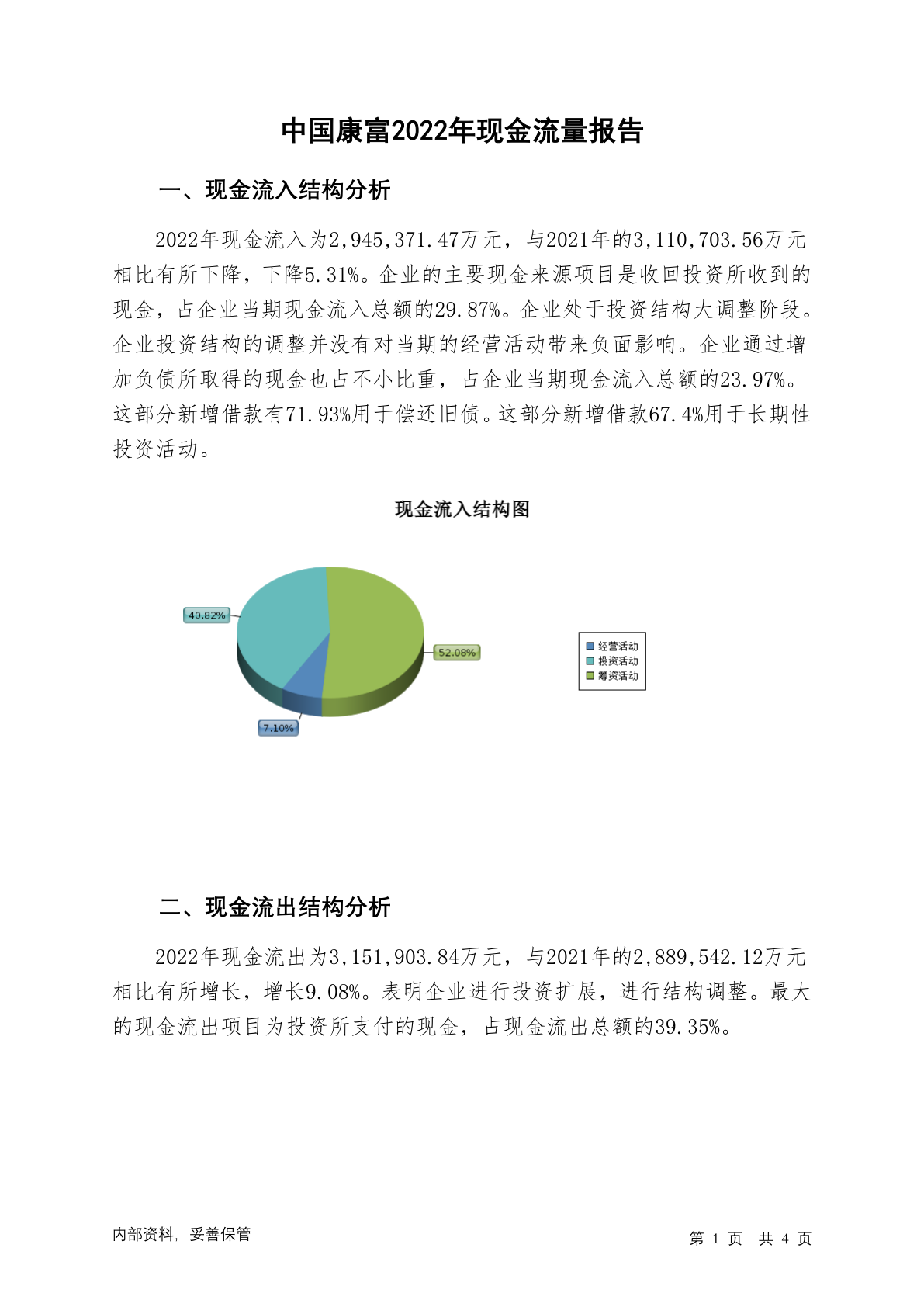 中国康富2022年现金流量报告

一、现金流入结构分析

2022年现金流入为2,945,371.47万元，与2021年的3,110,703.56万元相比有所下降，下降5.31%。企业的主要现金来源项目是收回投资所收到的现金，占企业当期现金流入总额的29.87%。企业处于投资结构大调整阶段。企业投资结构的调整并没有对当期的经营活动带来负面影响。企业通过增加负债所取得的现金也占不小比重，占企业当期现金流入总额的23.97%。这部分新增借款有71.93%用于偿还旧债。这部分新增借款67.4%用于长期性投资活动。

现金流入结构图

40.82%
52.08%
7.10%

经营活动
投资活动
筹资活动

二、现金流出结构分析

2022年现金流出为3,151,903.84万元，与2021年的2,889,542.12万元相比有所增长，增长9.08%。表明企业进行投资扩展，进行结构调整。最大的现金流出项目为投资所支付的现金，占现金流出总额的39.35%。

内部资料，妥善保管

第 1 页 共 4 页